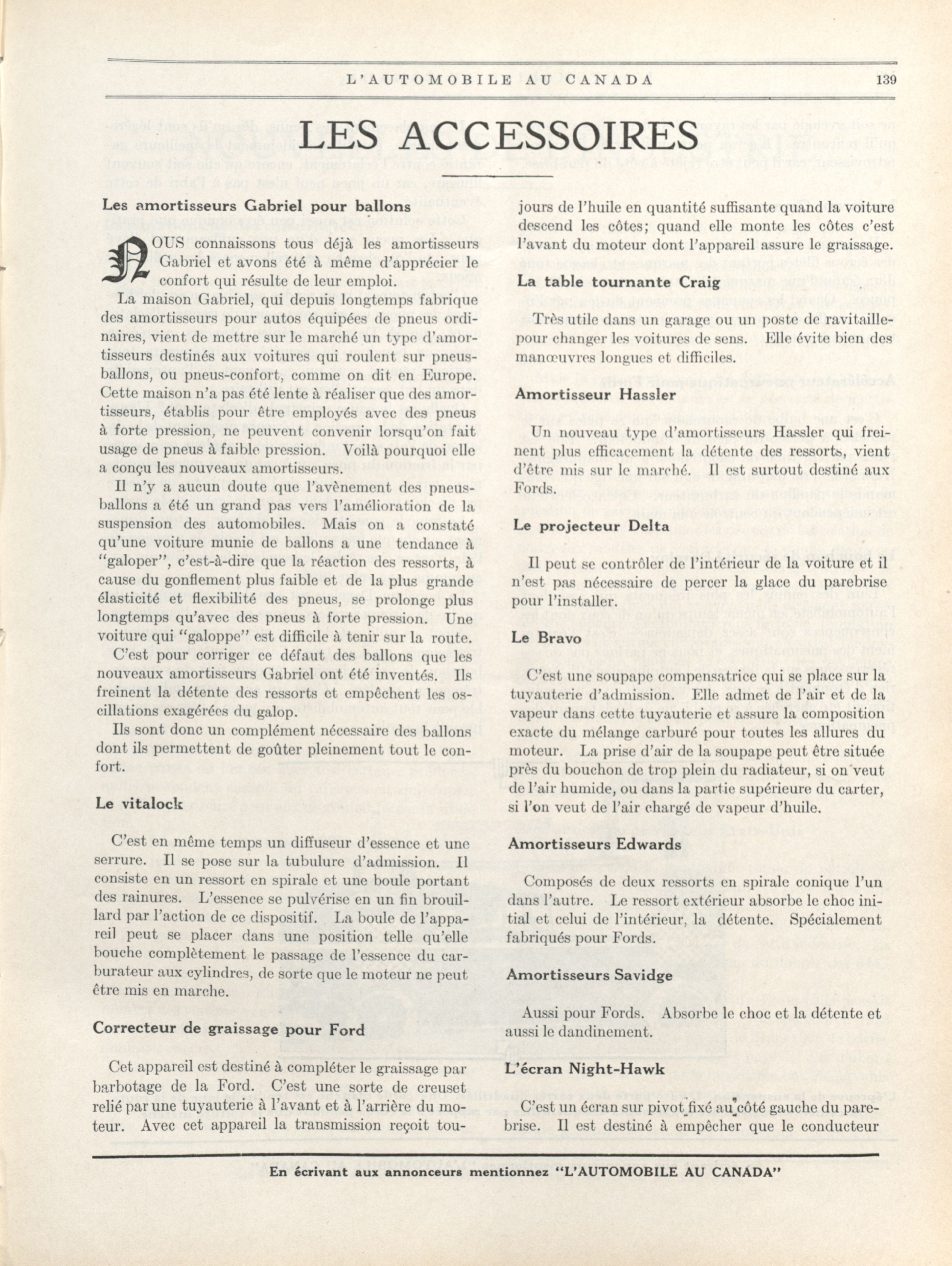 L'AUTOMOBILE AU CANADA 139

LES ACCESSOIRES

Les amortisseurs Gabriel pour ballons

NOUS connaissons tous déjà les amortisseurs Gabriel et avons été à même d'apprécier le confort qui résulte de leur emploi.

La maison Gabriel, qui depuis longtemps fabrique des amortisseurs pour autos équipées de pneus ordinaires, vient de mettre sur le marché un type d'amortisseurs destinés aux voitures qui roulent sur pneus-ballons, ou pneus-confort, comme on dit en Europe. Cette maison n'a pas été lente à réaliser que des amortisseurs, établis pour être employés avec des pneus à forte pression, ne peuvent convenir lorsqu'on fait usage de pneus à faible pression. Voilà pourquoi elle a conçu les nouveaux amortisseurs.

Il n'y a aucun doute que l'avènement des pneus-ballons a été un grand pas vers l'amélioration de la suspension des automobiles. Mais on a constaté qu'une voiture munie de ballons a une tendance à "galoper", c'est-à-dire que la réaction des ressorts, à cause du gonflement plus faible et de la plus grande élasticité et flexibilité des pneus, se prolonge plus longtemps qu'avec des pneus à forte pression. Une voiture qui "galoppe" est difficile à tenir sur la route.

C'est pour corriger ce défaut des ballons que les nouveaux amortisseurs Gabriel ont été inventés. Ils freinent la détente des ressorts et empêchent les oscillations exagérées du galop.

Ils sont donc un complément nécessaire des ballons dont ils permettent de goûter pleinement tout le confort.

Le vitalock

C'est en même temps un diffuseur d'essence et une serrure. Il se pose sur la tubulure d'admission. Il consiste en un ressort en spirale et une boule portant des rainures. L'essence se pulvérise en un fin brouillard par l'action de ce dispositif. La boule de l'appareil peut se placer dans une position telle qu'elle bouche complètement le passage de l'essence du carburateur aux cylindres, de sorte que le moteur ne peut être mis en marche.

Correcteur de graissage pour Ford

Cet appareil est destiné à compléter le graissage par barbotage de la Ford. C'est une sorte de creuset relié par une tuyauterie à l'avant et à l'arrière du moteur. Avec cet appareil la transmission reçoit toujours de l'huile en quantité suffisante quand la voiture descend les côtes; quand elle monte les côtes c'est l'avant du moteur dont l'appareil assure le graissage.

La table tournante Craig

Très utile dans un garage ou un poste de ravitaillepour changer les voitures de sens. Elle évite bien des manœuvres longues et difficiles.

Amortisseur Hassler

Un nouveau type d'amortisseurs Hassler qui freinent plus efficacement la détente des ressorts, vient d'être mis sur le marché. Il est surtout destiné aux Fords.

Le projecteur Delta

Il peut se contrôler de l'intérieur de la voiture et il n'est pas nécessaire de percer la glace du parebrise pour l'installer.

Le Bravo

C'est une soupape compensatrice qui se place sur la tuyauterie d'admission. Elle admet de l'air et de la vapeur dans cette tuyauterie et assure la composition exacte du mélange carburé pour toutes les allures du moteur. La prise d'air de la soupape peut être située près du bouchon de trop plein du radiateur, si on veut de l'air humide, ou dans la partie supérieure du carter, si l'on veut de l'air chargé de vapeur d'huile.

Amortisseurs Edwards

Composés de deux ressorts en spirale conique l'un dans l'autre. Le ressort extérieur absorbe le choc initial et celui de l'intérieur, la détente. Spécialement fabriqués pour Fords.

Amortisseurs Savidge

Aussi pour Fords. Absorbe le choc et la détente et aussi le dandinement.

L'écran Night-Hawk

C'est un écran sur pivot fixé au côté gauche du parebrise. Il est destiné à empêcher que le conducteur

En écrivant aux annonceurs mentionnez "L'AUTOMOBILE AU CANADA"